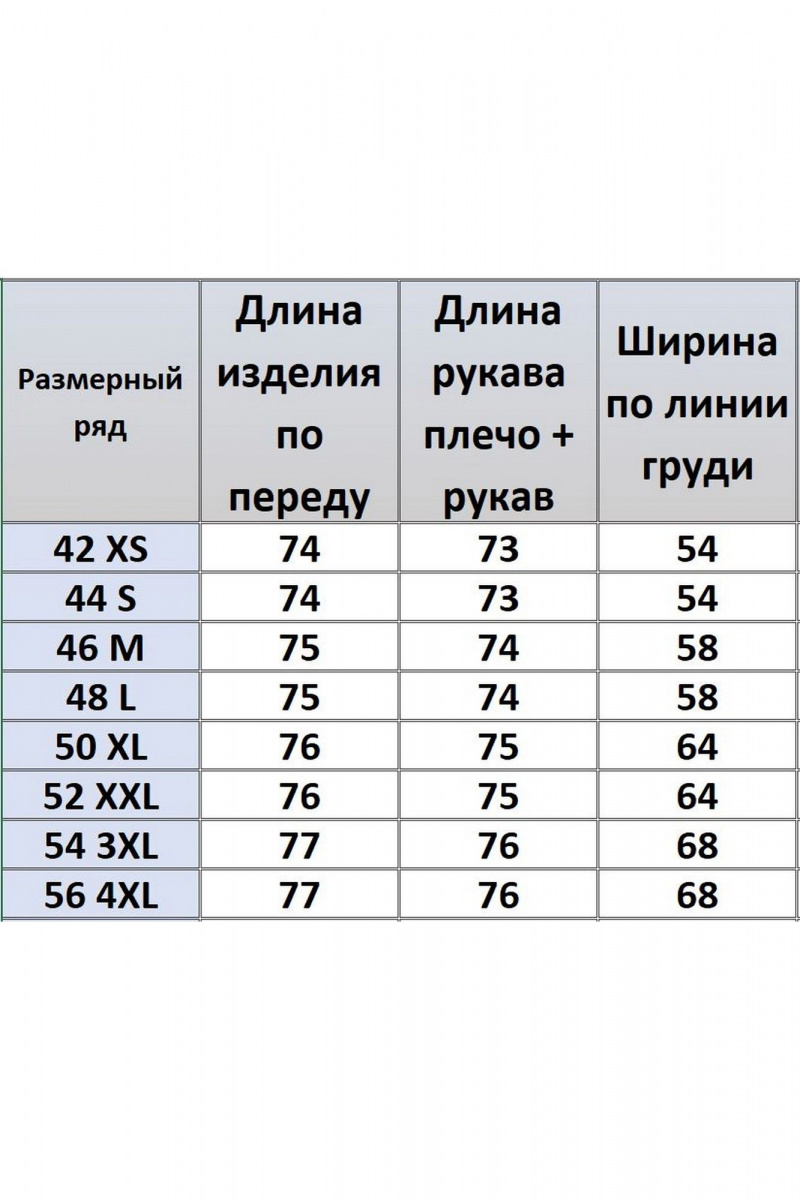 | Размерный ряд | Длина изделия по переду | Длина рукава плечо + рукав | Ширина по линии груди |
|---|---|---|---|
| 42 XS | 74 | 73 | 54 |
| 44 S | 74 | 73 | 54 |
| 46 M | 75 | 74 | 58 |
| 48 L | 75 | 74 | 58 |
| 50 XL | 76 | 75 | 64 |
| 52 XXL | 76 | 75 | 64 |
| 54 3XL | 77 | 76 | 68 |
| 56 4XL | 77 | 76 | 68 |